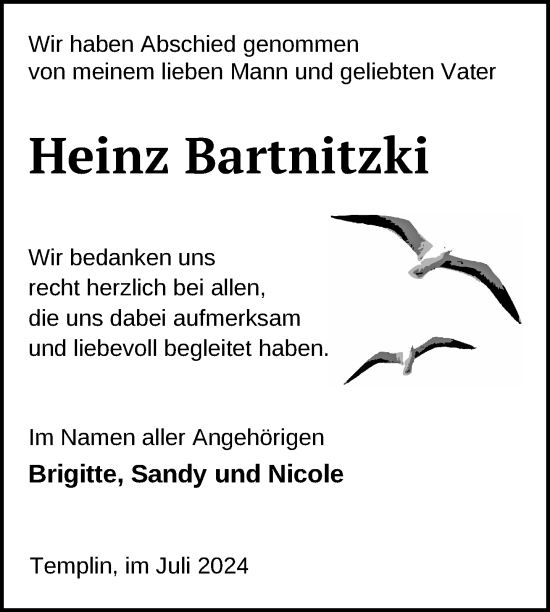 Wir haben Abschied genommen
von meinem lieben Mann und geliebten Vater

Heinz Bartnitzki

Wir bedanken uns
recht herzlich bei allen,
die uns dabei aufmerksam
und liebevoll begleitet haben.

Im Namen aller Angehörigen
Brigitte, Sandy und Nicole

Templin, im Juli 2024